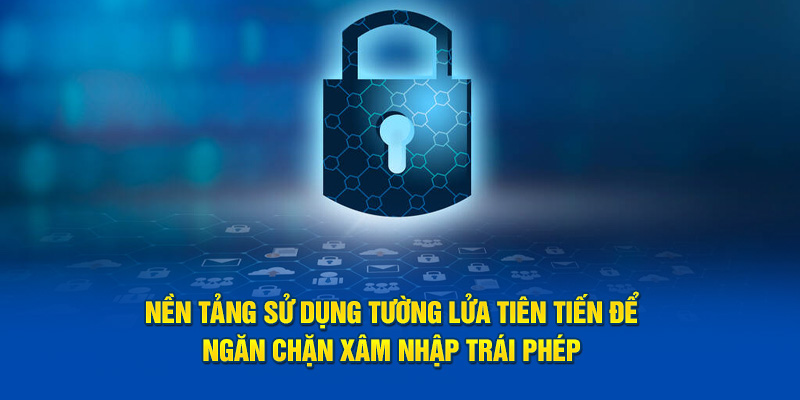 NỀN TẢNG SỬ DỤNG TƯỜNG LỬA TIÊN TIẾN ĐỂ NGĂN CHẶN XÂM NHẬP TRÁI PHÉP